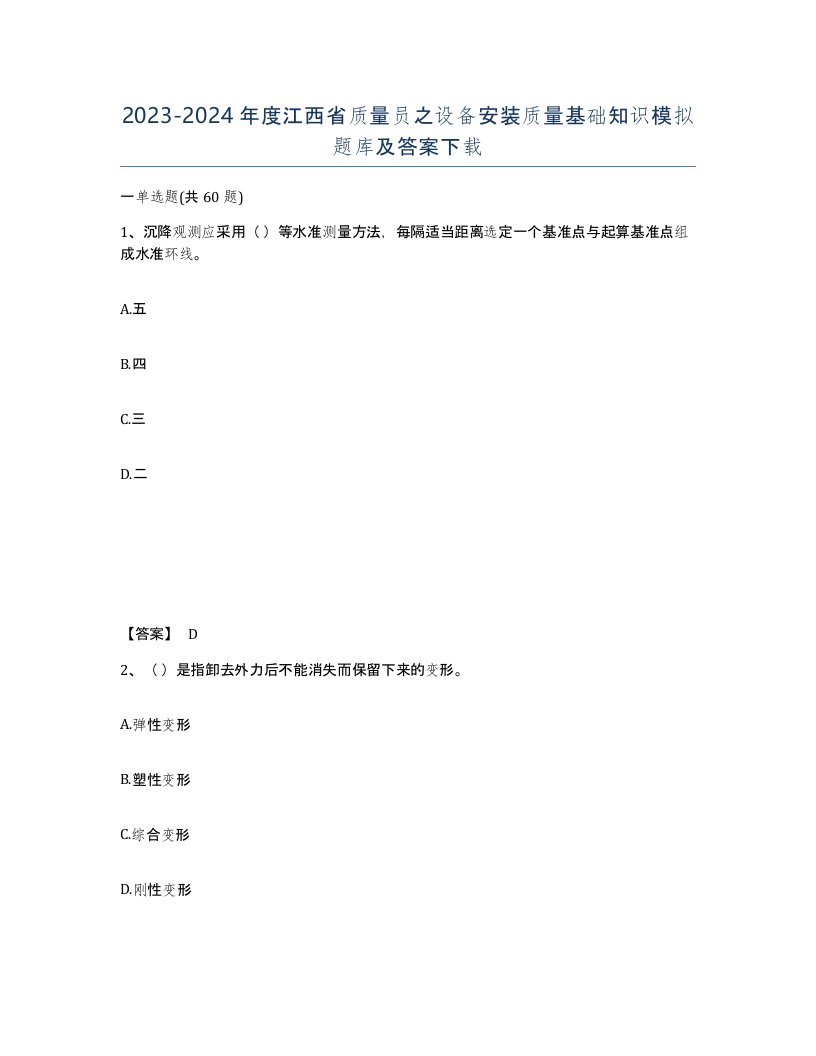 2023-2024年度江西省质量员之设备安装质量基础知识模拟题库及答案下载

一单选题(共60题)

1、沉降观测应采用（）等水准测量方法，每隔适当距离选定一个基准点与起算基准点组成水准环线。

A.五

B.四

C.三

D.二

【答案】 D

2、（）是指卸去外力后不能消失而保留下来的变形。

A.弹性变形

B.塑性变形

C.综合变形

D.刚性变形